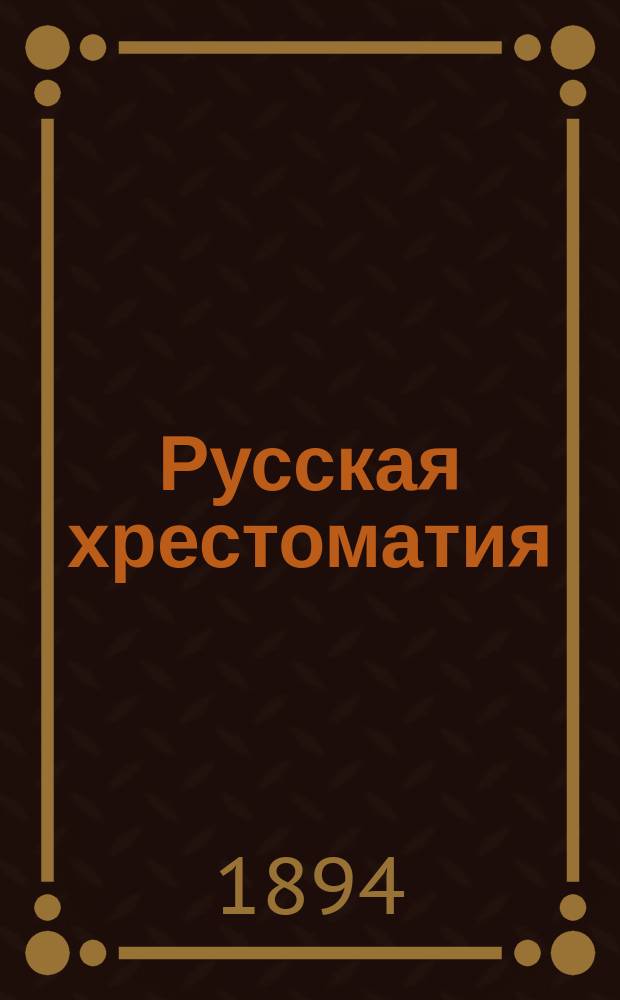 Русская хрестоматия

1894